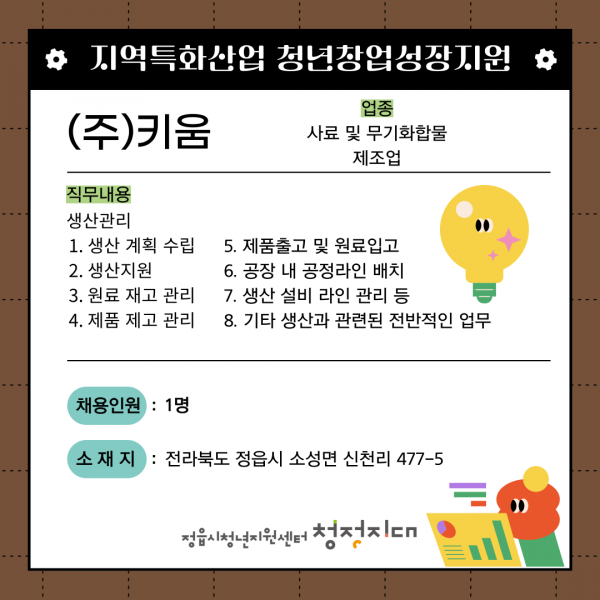 지역특화산업 청년창업성장지원

(주)키움

업종
사료 및 무기화합물 제조업

직무내용
생산관리
1. 생산 계획 수립
2. 생산지원
3. 원료 재고 관리
4. 제품 제고 관리
5. 제품출고 및 원료입고
6. 공장 내 공정라인 배치
7. 생산 설비 라인 관리 등
8. 기타 생산과 관련된 전반적인 업무

채용인원 : 1명

소 재 지 : 전라북도 정읍시 소성면 신천리 477-5

정읍시청년지원센터 청정지대